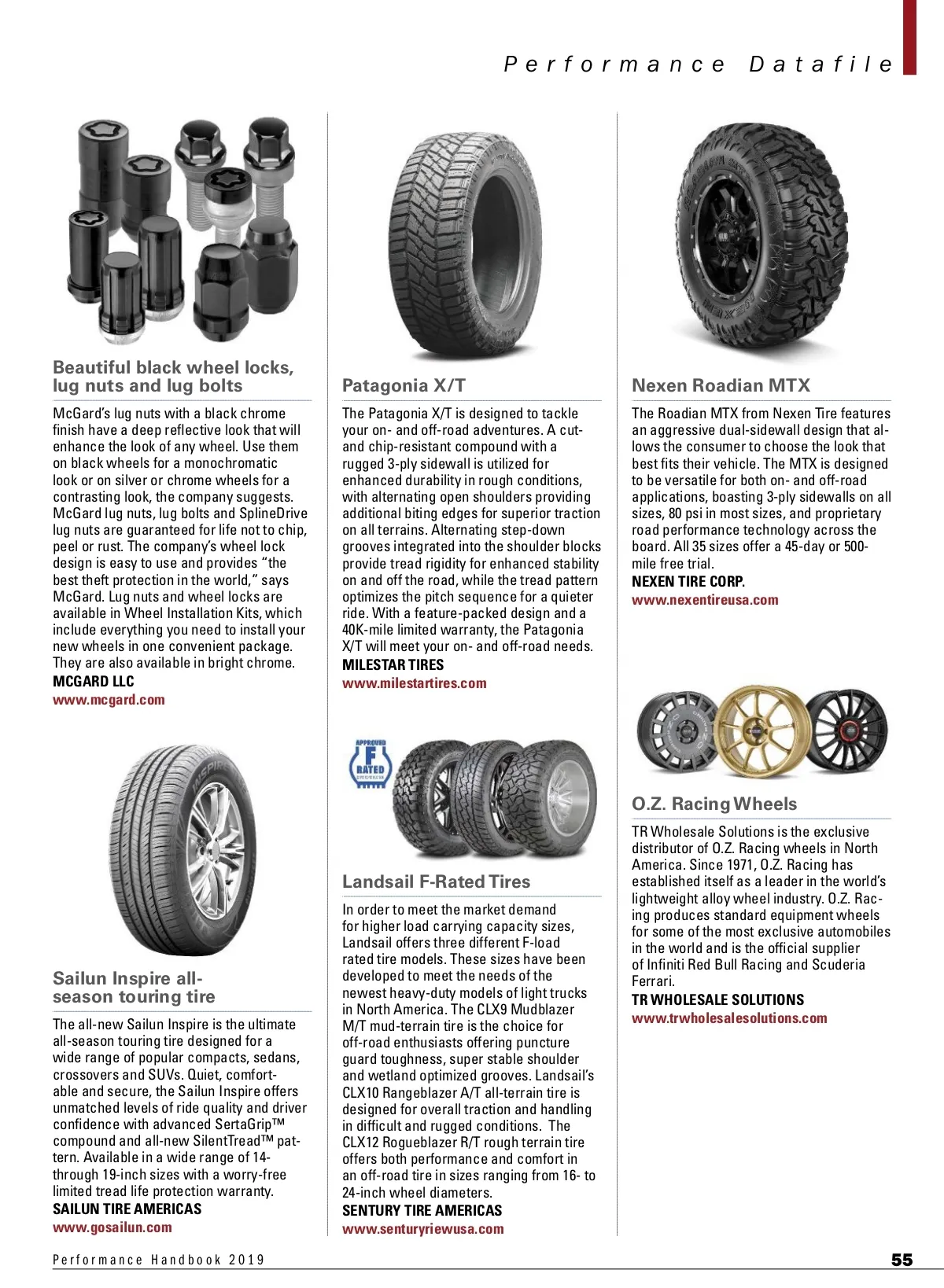 Performance Datafile

Beautiful black wheel locks, lug nuts and lug bolts

McGard's lug nuts with a black chrome finish have a deep reflective look that will enhance the look of any wheel. Use them on black wheels for a monochromatic look or on silver or chrome wheels for a contrasting look, the company suggests. McGard lug nuts, lug bolts and SplineDrive lug nuts are guaranteed for life not to chip, peel or rust. The company's wheel lock design is easy to use and provides "the best theft protection in the world," says McGard. Lug nuts and wheel locks are available in Wheel Installation Kits, which include everything you need to install your new wheels in one convenient package. They are also available in bright chrome.
MCGARD LLC
www.mcgard.com

Sailun Inspire all-season touring tire

The all-new Sailun Inspire is the ultimate all-season touring tire designed for a wide range of popular compacts, sedans, crossovers and SUVs. Quiet, comfortable and secure, the Sailun Inspire offers unmatched levels of ride quality and driver confidence with advanced SertaGrip™ compound and all-new SilentTread™ pattern. Available in a wide range of 14- through 19-inch sizes with a worry-free limited tread life protection warranty.
SAILUN TIRE AMERICAS
www.gosailun.com

Patagonia X/T

The Patagonia X/T is designed to tackle your on- and off-road adventures. A cut- and chip-resistant compound with a rugged 3-ply sidewall is utilized for enhanced durability in rough conditions, with alternating open shoulders providing additional biting edges for superior traction on all terrains. Alternating step-down grooves integrated into the shoulder blocks provide tread rigidity for enhanced stability on and off the road, while the tread pattern optimizes the pitch sequence for a quieter ride. With a feature-packed design and a 40K-mile limited warranty, the Patagonia X/T will meet your on- and off-road needs.
MILESTAR TIRES
www.milestartires.com

APPROVED F RATED

Landsail F-Rated Tires

In order to meet the market demand for higher load carrying capacity sizes, Landsail offers three different F-load rated tire models. These sizes have been developed to meet the needs of the newest heavy-duty models of light trucks in North America. The CLX9 Mudblazer M/T mud-terrain tire is the choice for off-road enthusiasts offering puncture guard toughness, super stable shoulder and wetland optimized grooves. Landsail's CLX10 Rangeblazer A/T all-terrain tire is designed for overall traction and handling in difficult and rugged conditions. The CLX12 Rogueblazer R/T rough terrain tire offers both performance and comfort in an off-road tire in sizes ranging from 16- to 24-inch wheel diameters.
SENTURY TIRE AMERICAS
www.senturyriewusa.com

Nexen Roadian MTX

The Roadian MTX from Nexen Tire features an aggressive dual-sidewall design that allows the consumer to choose the look that best fits their vehicle. The MTX is designed to be versatile for both on- and off-road applications, boasting 3-ply sidewalls on all sizes, 80 psi in most sizes, and proprietary road performance technology across the board. All 35 sizes offer a 45-day or 500-mile free trial.
NEXEN TIRE CORP.
www.nexentireusa.com

O.Z. Racing Wheels

TR Wholesale Solutions is the exclusive distributor of O.Z. Racing wheels in North America. Since 1971, O.Z. Racing has established itself as a leader in the world's lightweight alloy wheel industry. O.Z. Racing produces standard equipment wheels for some of the most exclusive automobiles in the world and is the official supplier of Infiniti Red Bull Racing and Scuderia Ferrari.
TR WHOLESALE SOLUTIONS
www.trwholesalesolutions.com

Performance Handbook 2019
55